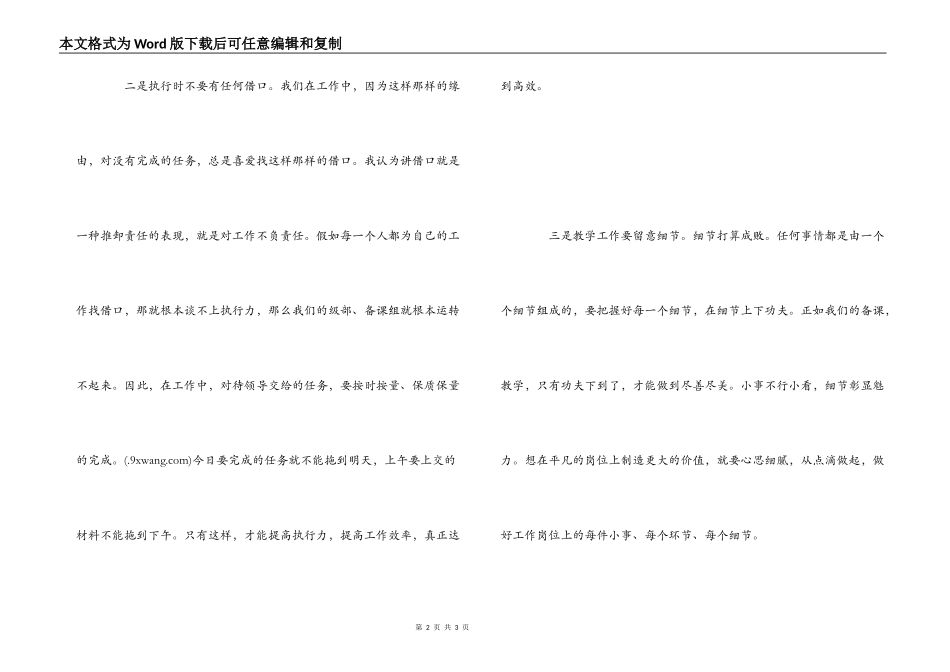 本文格式为Word版下载后可任意编辑和复制

二是执行时不要有任何借口。我们在工作中，因为这样那样的缘由，对没有完成的任务，总是喜爱找这样那样的借口。我认为讲借口就是一种推卸责任的表现，就是对工作不负责任。假如每一个人都为自己的工作找借口，那就根本谈不上执行力，那么我们的级部、备课组就根本运转不起来。因此，在工作中，对待领导交给的任务，要按时按量、保质保量的完成。(.9xwang.com)今日要完成的任务就不能拖到明天，上午要上交的材料不能拖到下午。只有这样，才能提高执行力，提高工作效率，真正达到高效。

三是教学工作要留意细节。细节打算成败。任何事情都是由一个个细节组成的，要把握好每一个细节，在细节上下功夫。正如我们的备课，教学，只有功夫下到了，才能做到尽善尽美。小事不行小看，细节彰显魅力。想在平凡的岗位上制造更大的价值，就要心思细腻，从点滴做起，做好工作岗位上的每件小事、每个环节、每个细节。

第 2 页 共 3 页